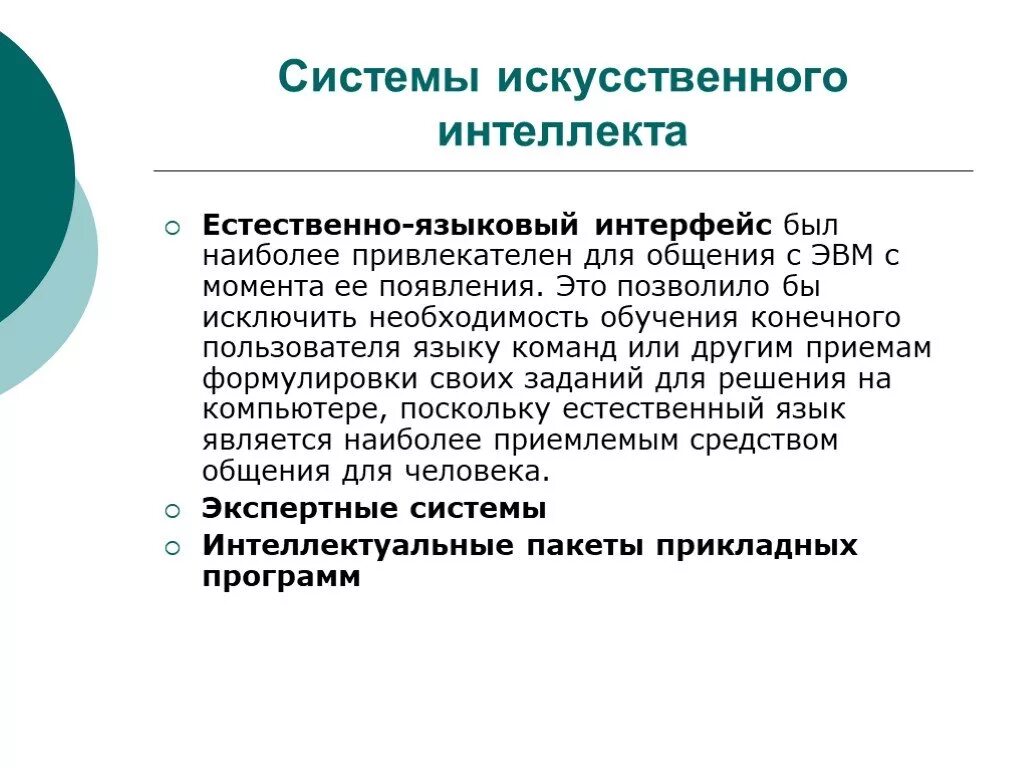 Системы искусственного интеллекта

Естественно-языковый интерфейс был наиболее привлекателен для общения с ЭВМ с момента ее появления. Это позволило бы исключить необходимость обучения конечного пользователя языку команд или другим приемам формулировки своих заданий для решения на компьютере, поскольку естественный язык является наиболее приемлемым средством общения для человека.

Экспертные системы

Интеллектуальные пакеты прикладных программ